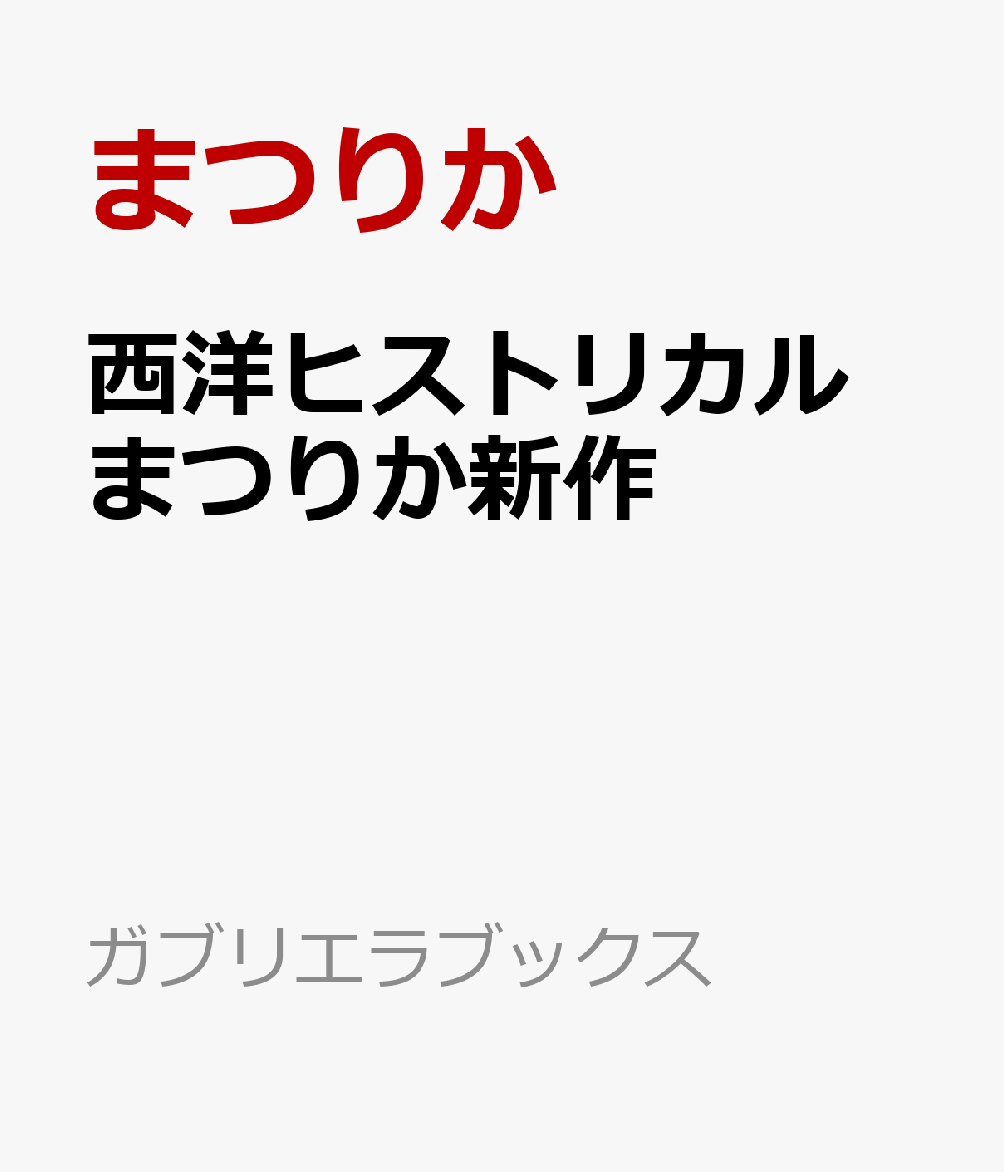 まつりか

西洋ヒストリカル
まつりか新作

ガブリエラブックス